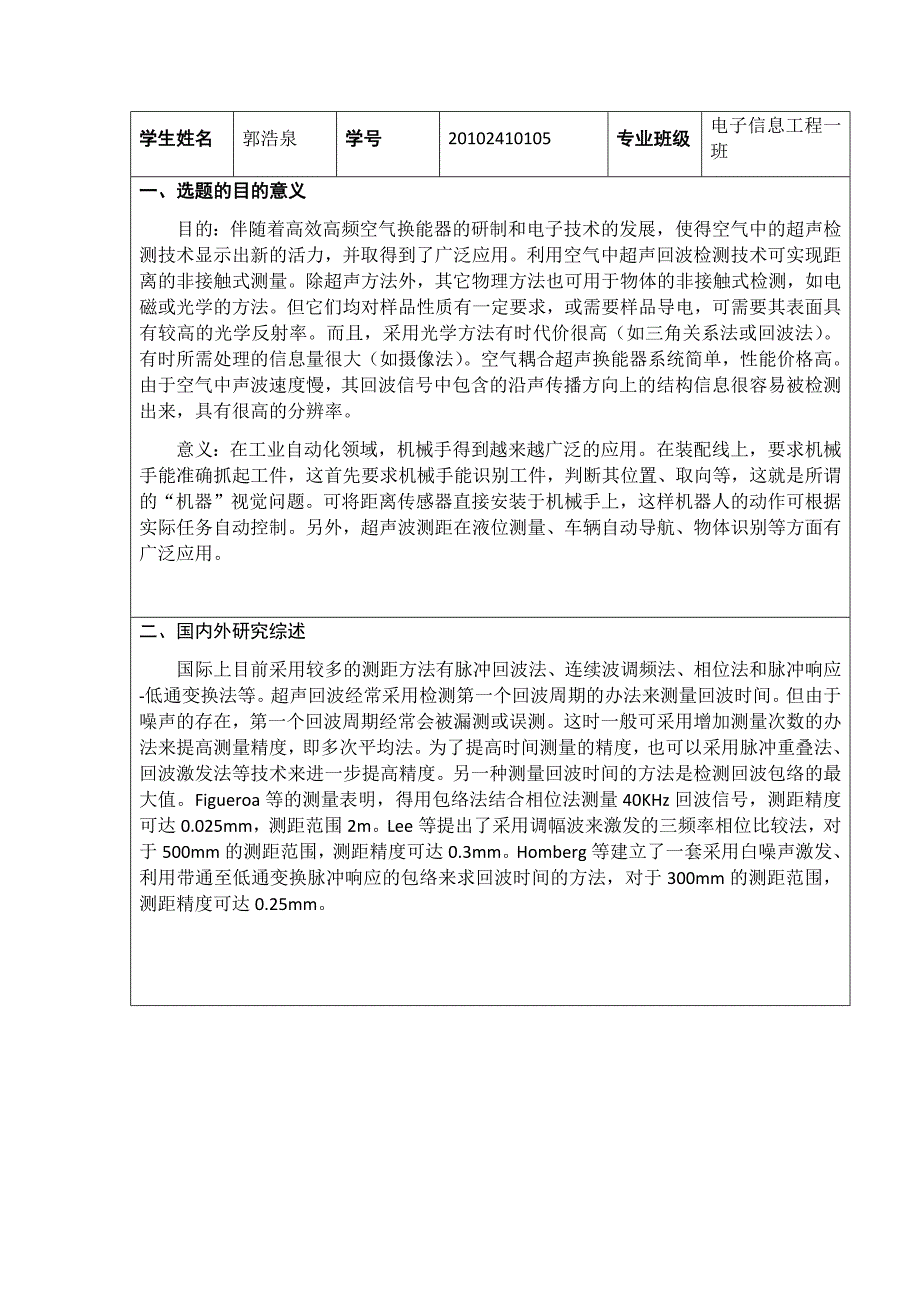 | 学生姓名 | 郭浩泉 | 学号 | 20102410105 | 专业班级 | 电子信息工程一班 |
|---|---|---|---|---|---|

一、选题的目的意义

目的：伴随着高效高频空气换能器的研制和电子技术的发展，使得空气中的超声检测技术显示出新的活力，并取得到了广泛应用。利用空气中超声回波检测技术可实现距离的非接触式测量。除超声方法外，其它物理方法也可用于物体的非接触式检测，如电磁或光学的方法。但它们均对样品性质有一定要求，或需要样品导电，可需要其表面具有较高的光学反射率。而且，采用光学方法有时代价很高（如三角关系法或回波法）。有时所需处理的信息量很大（如摄像法）。空气耦合超声换能器系统简单，性能价格高。由于空气中声波速度慢，其回波信号中包含的沿声传播方向上的结构信息很容易被检测出来，具有很高的分辨率。

意义：在工业自动化领域，机械手得到越来越广泛的应用。在装配线上，要求机械手能准确抓起工件，这首先要求机械手能识别工件，判断其位置、取向等，这就是所谓的“机器”视觉问题。可将距离传感器直接安装于机械手上，这样机器人的动作可根据实际任务自动控制。另外，超声波测距在液位测量、车辆自动导航、物体识别等方面有广泛应用。

二、国内外研究综述

国际上目前采用较多的测距方法有脉冲回波法、连续波调频法、相位法和脉冲响应-低通变换法等。超声回波经常采用检测第一个回波周期的办法来测量回波时间。但由于噪声的存在，第一个回波周期经常会被漏测或误测。这时一般可采用增加测量次数的办法来提高测量精度，即多次平均法。为了提高时间测量的精度，也可以采用脉冲重叠法、回波激发法等技术来进一步提高精度。另一种测量回波时间的方法是检测回波包络的最大值。Figueroa 等的测量表明，得用包络法结合相位法测量 40KHz 回波信号，测距精度可达 0.025mm，测距范围 2m。Lee 等提出了采用调幅波来激发的三频率相位比较法，对于 500mm 的测距范围，测距精度可达 0.3mm。Homberg 等建立了一套采用白噪声激发、利用带通至低通变换脉冲响应的包络来求回波时间的方法，对于 300mm 的测距范围，测距精度可达 0.25mm。